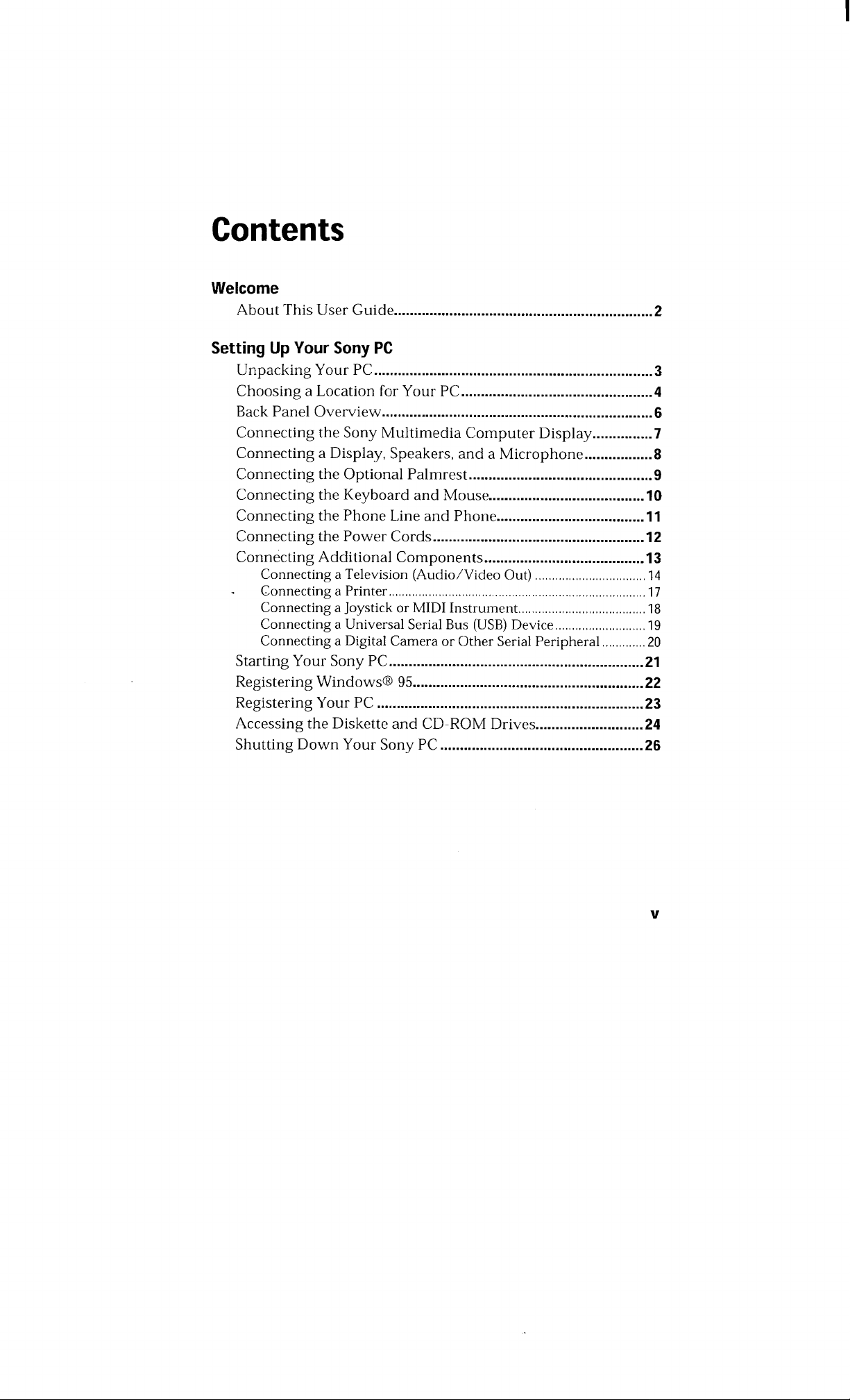 Contents

Welcome
About This User Guide 2

Setting Up Your Sony PC
Unpacking Your PC 3
Choosing a Location for Your PC 4
Back Panel Overview 6
Connecting the Sony Multimedia Computer Display 7
Connecting a Display, Speakers, and a Microphone 8
Connecting the Optional Palmrest 9
Connecting the Keyboard and Mouse 10
Connecting the Phone Line and Phone 11
Connecting the Power Cords 12
Connecting Additional Components 13
Connecting a Television (Audio/Video Out) 14
Connecting a Printer 17
Connecting a Joystick or MIDI Instrument 18
Connecting a Universal Serial Bus (USB) Device 19
Connecting a Digital Camera or Other Serial Peripheral 20
Starting Your Sony PC 21
Registering Windows® 95 22
Registering Your PC 23
Accessing the Diskette and CD-ROM Drives 24
Shutting Down Your Sony PC 26

v